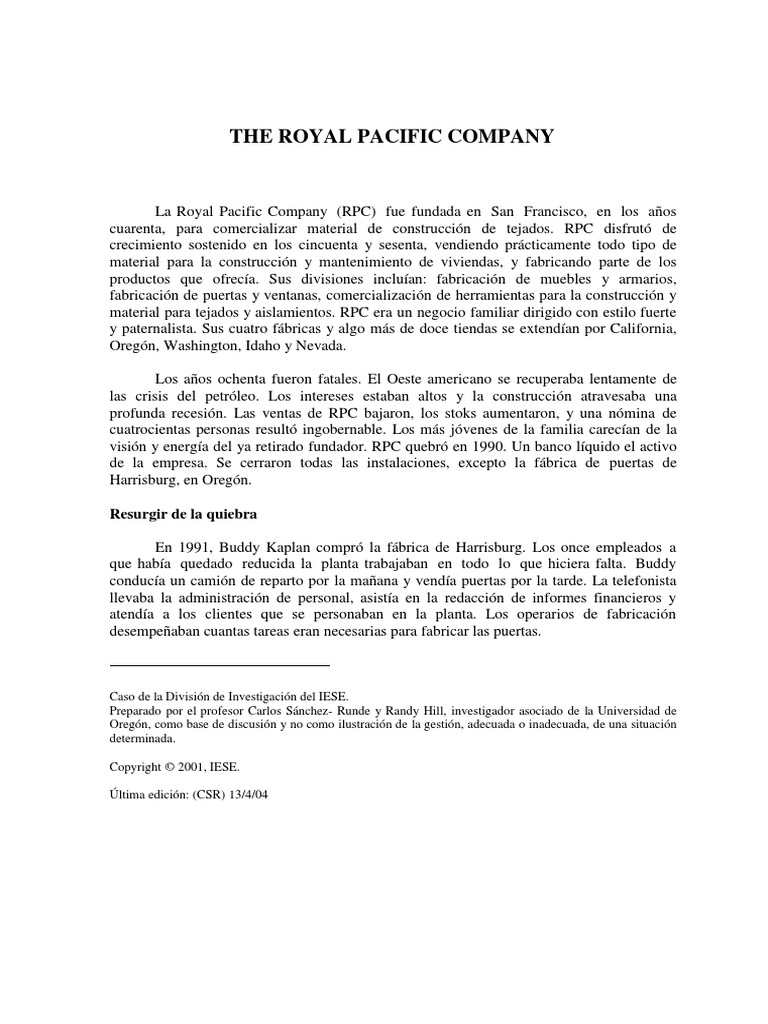 THE ROYAL PACIFIC COMPANY

La Royal Pacific Company (RPC) fue fundada en San Francisco, en los años cuarenta, para comercializar material de construcción de tejados. RPC disfrutó de crecimiento sostenido en los cincuenta y sesenta, vendiendo prácticamente todo tipo de material para la construcción y mantenimiento de viviendas, y fabricando parte de los productos que ofrecía. Sus divisiones incluían: fabricación de muebles y armarios, fabricación de puertas y ventanas, comercialización de herramientas para la construcción y material para tejados y aislamientos. RPC era un negocio familiar dirigido con estilo fuerte y paternalista. Sus cuatro fábricas y algo más de doce tiendas se extendían por California, Oregón, Washington, Idaho y Nevada.

Los años ochenta fueron fatales. El Oeste americano se recuperaba lentamente de las crisis del petróleo. Los intereses estaban altos y la construcción atravesaba una profunda recesión. Las ventas de RPC bajaron, los stoks aumentaron, y una nómina de cuatrocientas personas resultó ingobernable. Los más jóvenes de la familia carecían de la visión y energía del ya retirado fundador. RPC quebró en 1990. Un banco líquido el activo de la empresa. Se cerraron todas las instalaciones, excepto la fábrica de puertas de Harrisburg, en Oregón.

Resurgir de la quiebra

En 1991, Buddy Kaplan compró la fábrica de Harrisburg. Los once empleados a que había quedado reducida la planta trabajaban en todo lo que hiciera falta. Buddy conducía un camión de reparto por la mañana y vendía puertas por la tarde. La telefonista llevaba la administración de personal, asistía en la redacción de informes financieros y atendía a los clientes que se personaban en la planta. Los operarios de fabricación desempeñaban cuantas tareas eran necesarias para fabricar las puertas.

Caso de la División de Investigación del IESE.
Preparado por el profesor Carlos Sánchez- Runde y Randy Hill, investigador asociado de la Universidad de Oregón, como base de discusión y no como ilustración de la gestión, adecuada o inadecuada, de una situación determinada.

Copyright © 2001, IESE.

Última edición: (CSR) 13/4/04